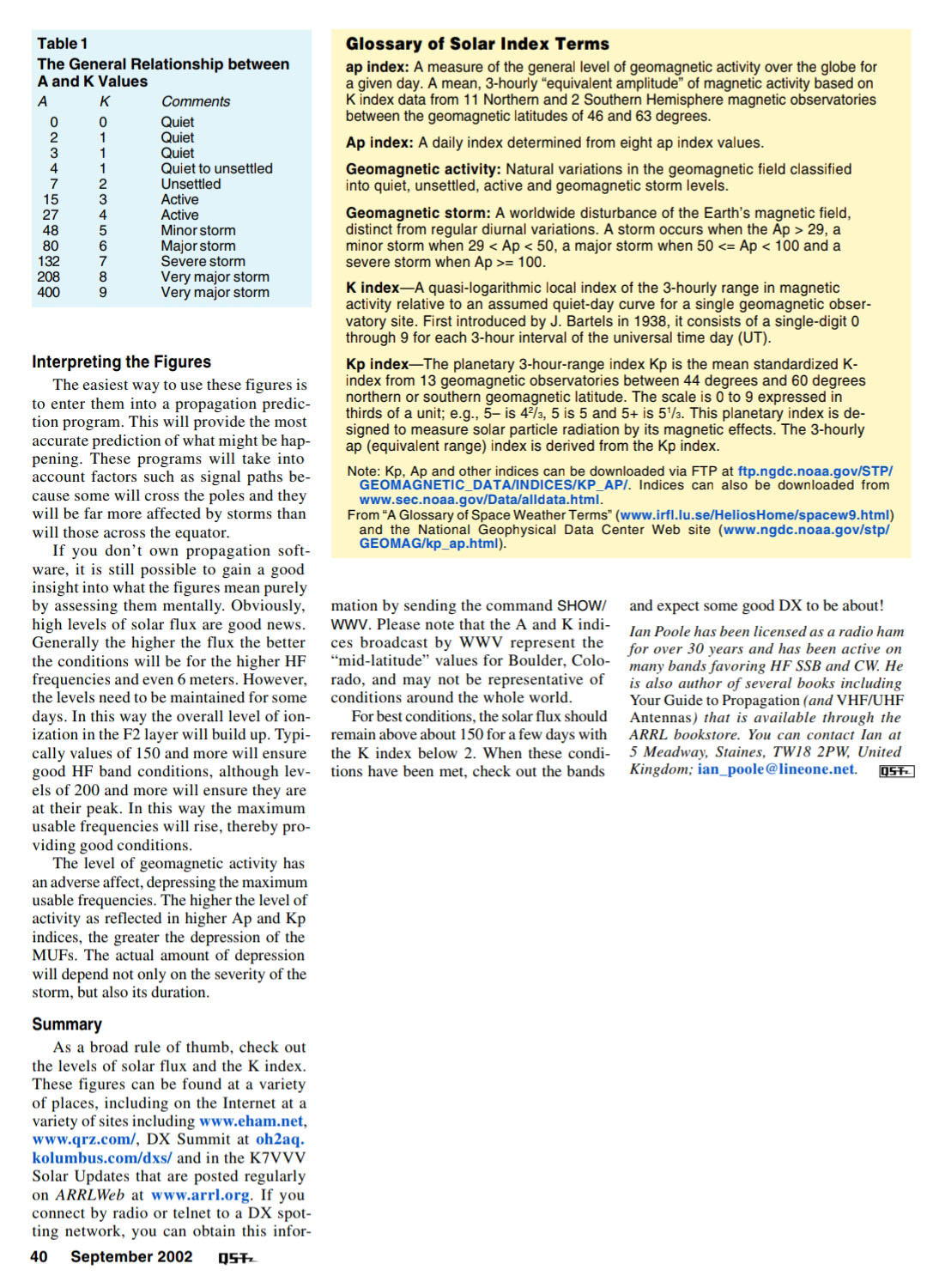 Table 1
The General Relationship between A and K Values

| A | K | Comments |
|---|---|---|
| 0 | 0 | Quiet |
| 2 | 1 | Quiet |
| 3 | 1 | Quiet |
| 4 | 1 | Quiet to unsettled |
| 7 | 2 | Unsettled |
| 15 | 3 | Active |
| 27 | 4 | Active |
| 48 | 5 | Minor storm |
| 80 | 6 | Major storm |
| 132 | 7 | Severe storm |
| 208 | 8 | Very major storm |
| 400 | 9 | Very major storm |

Interpreting the Figures

The easiest way to use these figures is to enter them into a propagation prediction program. This will provide the most accurate prediction of what might be happening. These programs will take into account factors such as signal paths because some will cross the poles and they will be far more affected by storms than will those across the equator.

If you don't own propagation software, it is still possible to gain a good insight into what the figures mean purely by assessing them mentally. Obviously, high levels of solar flux are good news. Generally the higher the flux the better the conditions will be for the higher HF frequencies and even 6 meters. However, the levels need to be maintained for some days. In this way the overall level of ionization in the F2 layer will build up. Typically values of 150 and more will ensure good HF band conditions, although levels of 200 and more will ensure they are at their peak. In this way the maximum usable frequencies will rise, thereby providing good conditions.

The level of geomagnetic activity has an adverse affect, depressing the maximum usable frequencies. The higher the level of activity as reflected in higher Ap and Kp indices, the greater the depression of the MUFs. The actual amount of depression will depend not only on the severity of the storm, but also its duration.

Summary

As a broad rule of thumb, check out the levels of solar flux and the K index. These figures can be found at a variety of places, including on the Internet at a variety of sites including www.eham.net, www.qrz.com/, DX Summit at oh2aq.kolumbus.com/dxs/ and in the K7VVV Solar Updates that are posted regularly on ARRLWeb at www.arrl.org. If you connect by radio or telnet to a DX spotting network, you can obtain this information by sending the command SHOW/WWV. Please note that the A and K indices broadcast by WWV represent the "mid-latitude" values for Boulder, Colorado, and may not be representative of conditions around the whole world.

For best conditions, the solar flux should remain above about 150 for a few days with the K index below 2. When these conditions have been met, check out the bands and expect some good DX to be about!

Ian Poole has been licensed as a radio ham for over 30 years and has been active on many bands favoring HF SSB and CW. He is also author of several books including Your Guide to Propagation (and VHF/UHF Antennas) that is available through the ARRL bookstore. You can contact Ian at 5 Meadway, Staines, TW18 2PW, United Kingdom; ian_poole@lineone.net. QST

Glossary of Solar Index Terms

ap index: A measure of the general level of geomagnetic activity over the globe for a given day. A mean, 3-hourly "equivalent amplitude" of magnetic activity based on K index data from 11 Northern and 2 Southern Hemisphere magnetic observatories between the geomagnetic latitudes of 46 and 63 degrees.

Ap index: A daily index determined from eight ap index values.

Geomagnetic activity: Natural variations in the geomagnetic field classified into quiet, unsettled, active and geomagnetic storm levels.

Geomagnetic storm: A worldwide disturbance of the Earth's magnetic field, distinct from regular diurnal variations. A storm occurs when the Ap > 29, a minor storm when 29 < Ap < 50, a major storm when 50 <= Ap < 100 and a severe storm when Ap >= 100.

K index—A quasi-logarithmic local index of the 3-hourly range in magnetic activity relative to an assumed quiet-day curve for a single geomagnetic observatory site. First introduced by J. Bartels in 1938, it consists of a single-digit 0 through 9 for each 3-hour interval of the universal time day (UT).

Kp index—The planetary 3-hour-range index Kp is the mean standardized K-index from 13 geomagnetic observatories between 44 degrees and 60 degrees northern or southern geomagnetic latitude. The scale is 0 to 9 expressed in thirds of a unit; e.g., 5– is $4^2/_3$, 5 is 5 and 5+ is $5^1/_3$. This planetary index is designed to measure solar particle radiation by its magnetic effects. The 3-hourly ap (equivalent range) index is derived from the Kp index.

Note: Kp, Ap and other indices can be downloaded via FTP at ftp.ngdc.noaa.gov/STP/GEOMAGNETIC_DATA/INDICES/KP_AP/. Indices can also be downloaded from www.sec.noaa.gov/Data/alldata.html.
From "A Glossary of Space Weather Terms" (www.irfl.lu.se/HeliosHome/spacew9.html) and the National Geophysical Data Center Web site (www.ngdc.noaa.gov/stp/GEOMAG/kp_ap.html).

40 September 2002 QST